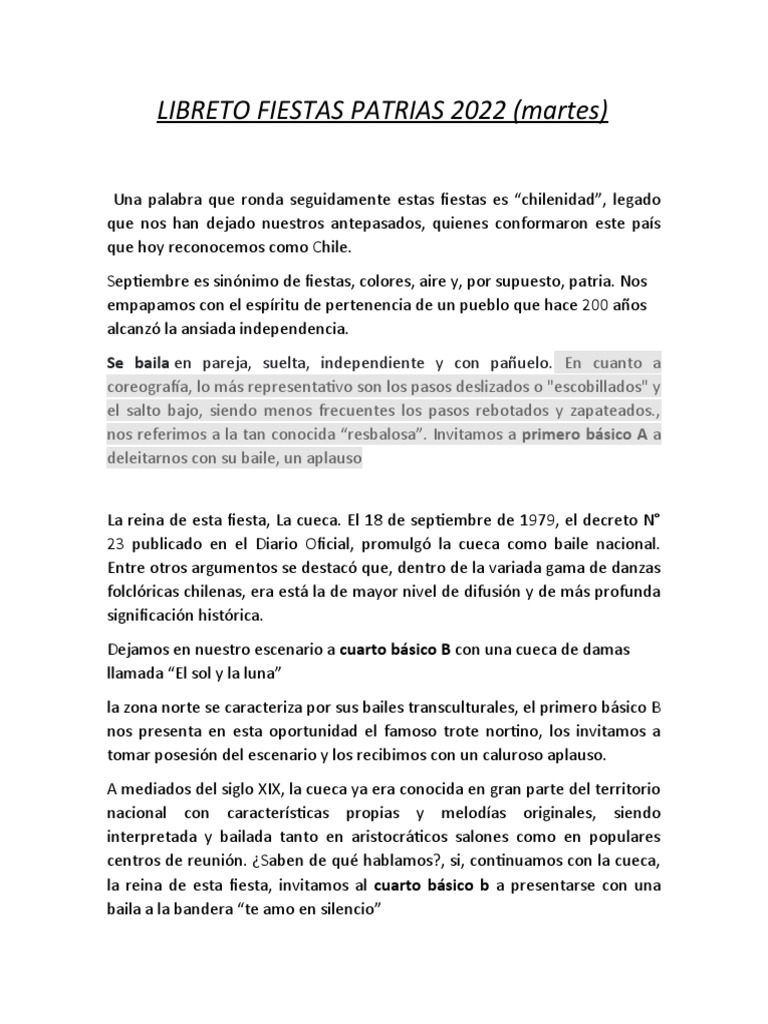 LIBRETO FIESTAS PATRIAS 2022 (martes)

Una palabra que ronda seguidamente estas fiestas es “chilenidad”, legado que nos han dejado nuestros antepasados, quienes conformaron este país que hoy reconocemos como Chile.

Septiembre es sinónimo de fiestas, colores, aire y, por supuesto, patria. Nos empapamos con el espíritu de pertenencia de un pueblo que hace 200 años alcanzó la ansiada independencia.

Se baila en pareja, suelta, independiente y con pañuelo. En cuanto a coreografía, lo más representativo son los pasos deslizados o "escobillados" y el salto bajo, siendo menos frecuentes los pasos rebotados y zapateados., nos referimos a la tan conocida “resbalosa”. Invitamos a primero básico A a deleitarnos con su baile, un aplauso

La reina de esta fiesta, La cueca. El 18 de septiembre de 1979, el decreto N° 23 publicado en el Diario Oficial, promulgó la cueca como baile nacional. Entre otros argumentos se destacó que, dentro de la variada gama de danzas folclóricas chilenas, era está la de mayor nivel de difusión y de más profunda significación histórica.

Dejamos en nuestro escenario a cuarto básico B con una cueca de damas llamada “El sol y la luna”

la zona norte se caracteriza por sus bailes transculturales, el primero básico B nos presenta en esta oportunidad el famoso trote nortino, los invitamos a tomar posesión del escenario y los recibimos con un caluroso aplauso.

A mediados del siglo XIX, la cueca ya era conocida en gran parte del territorio nacional con características propias y melodías originales, siendo interpretada y bailada tanto en aristocráticos salones como en populares centros de reunión. ¿Saben de qué hablamos?, si, continuamos con la cueca, la reina de esta fiesta, invitamos al cuarto básico b a presentarse con una baila a la bandera “te amo en silencio”